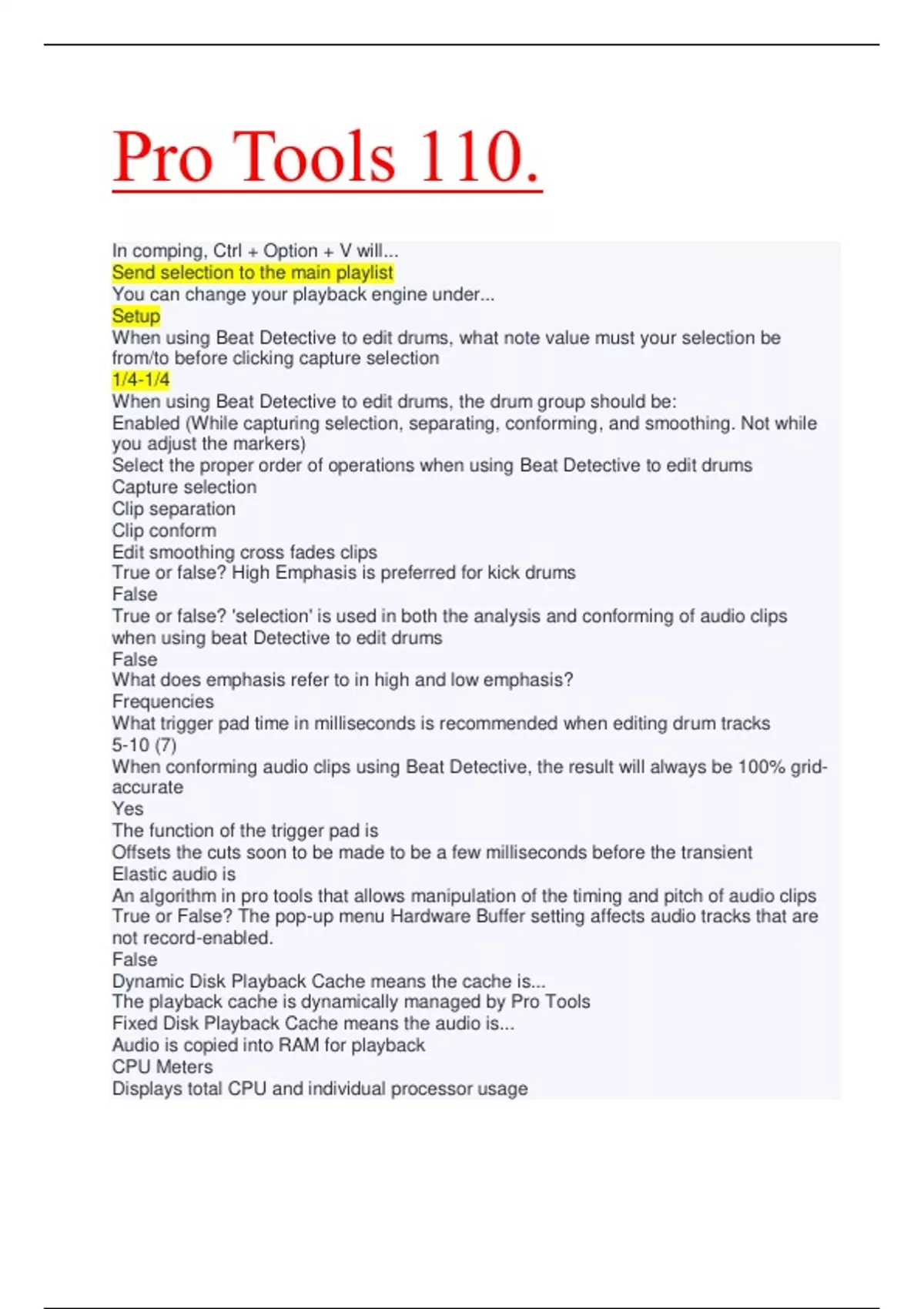 Pro Tools 110.

In comping, Ctrl + Option + V will...
Send selection to the main playlist
You can change your playback engine under...
Setup
When using Beat Detective to edit drums, what note value must your selection be from/to before clicking capture selection
1/4-1/4
When using Beat Detective to edit drums, the drum group should be:
Enabled (While capturing selection, separating, conforming, and smoothing. Not while you adjust the markers)
Select the proper order of operations when using Beat Detective to edit drums
Capture selection
Clip separation
Clip conform
Edit smoothing cross fades clips
True or false? High Emphasis is preferred for kick drums
False
True or false? 'selection' is used in both the analysis and conforming of audio clips when using beat Detective to edit drums
False
What does emphasis refer to in high and low emphasis?
Frequencies
What trigger pad time in milliseconds is recommended when editing drum tracks
5-10 (7)
When conforming audio clips using Beat Detective, the result will always be 100% grid-accurate
Yes
The function of the trigger pad is
Offsets the cuts soon to be made to be a few milliseconds before the transient
Elastic audio is
An algorithm in pro tools that allows manipulation of the timing and pitch of audio clips
True or False? The pop-up menu Hardware Buffer setting affects audio tracks that are not record-enabled.
False
Dynamic Disk Playback Cache means the cache is...
The playback cache is dynamically managed by Pro Tools
Fixed Disk Playback Cache means the audio is...
Audio is copied into RAM for playback
CPU Meters
Displays total CPU and individual processor usage